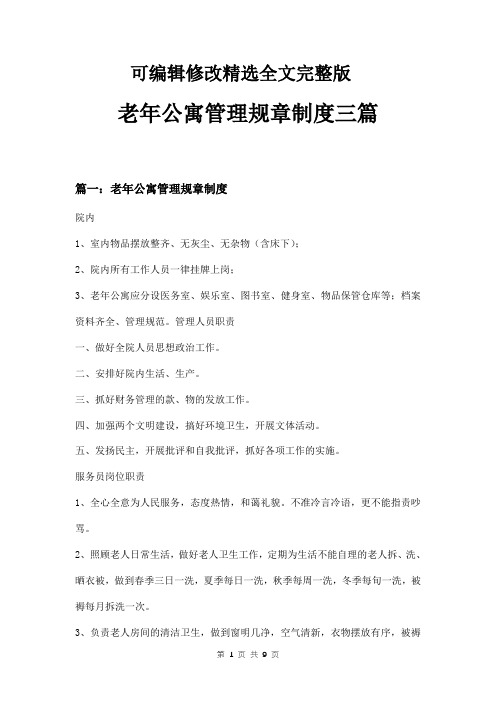 可编辑修改精选全文完整版

老年公寓管理规章制度三篇

篇一：老年公寓管理规章制度

院内

1、室内物品摆放整齐、无灰尘、无杂物（含床下）；

2、院内所有工作人员一律挂牌上岗；

3、老年公寓应分设医务室、娱乐室、图书室、健身室、物品保管仓库等；档案资料齐全、管理规范。管理人员职责

一、做好全院人员思想政治工作。

二、安排好院内生活、生产。

三、抓好财务管理的款、物的发放工作。

四、加强两个文明建设，搞好环境卫生，开展文体活动。

五、发扬民主，开展批评和自我批评，抓好各项工作的实施。

服务员岗位职责

1、全心全意为人民服务，态度热情，和蔼礼貌。不准冷言冷语，更不能指责吵骂。

2、照顾老人日常生活，做好老人卫生工作，定期为生活不能自理的老人拆、洗、晒衣被，做到春季三日一洗，夏季每日一洗，秋季每周一洗，冬季每旬一洗，被褥每月拆洗一次。

3、负责老人房间的清洁卫生，做到窗明几净，空气清新，衣物摆放有序，被褥

第 1 页 共 9 页